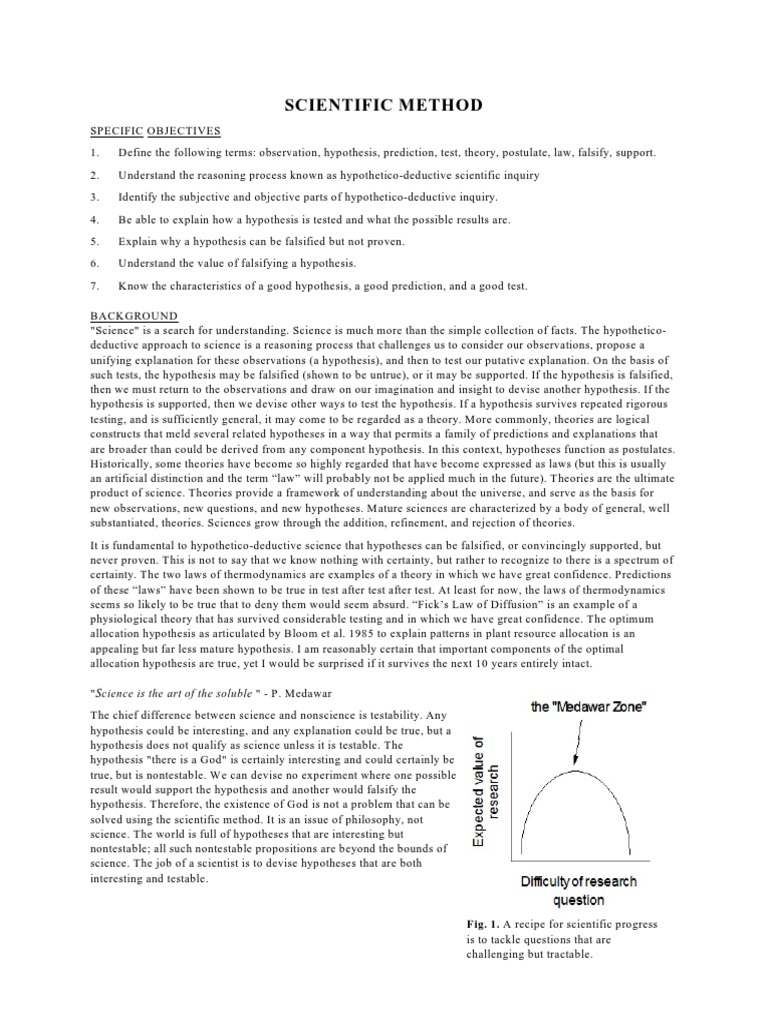 SCIENTIFIC METHOD

SPECIFIC OBJECTIVES

1. Define the following terms: observation, hypothesis, prediction, test, theory, postulate, law, falsify, support.

2. Understand the reasoning process known as hypothetico-deductive scientific inquiry

3. Identify the subjective and objective parts of hypothetico-deductive inquiry.

4. Be able to explain how a hypothesis is tested and what the possible results are.

5. Explain why a hypothesis can be falsified but not proven.

6. Understand the value of falsifying a hypothesis.

7. Know the characteristics of a good hypothesis, a good prediction, and a good test.

BACKGROUND
"Science" is a search for understanding. Science is much more than the simple collection of facts. The hypothetico-deductive approach to science is a reasoning process that challenges us to consider our observations, propose a unifying explanation for these observations (a hypothesis), and then to test our putative explanation. On the basis of such tests, the hypothesis may be falsified (shown to be untrue), or it may be supported. If the hypothesis is falsified, then we must return to the observations and draw on our imagination and insight to devise another hypothesis. If the hypothesis is supported, then we devise other ways to test the hypothesis. If a hypothesis survives repeated rigorous testing, and is sufficiently general, it may come to be regarded as a theory. More commonly, theories are logical constructs that meld several related hypotheses in a way that permits a family of predictions and explanations that are broader than could be derived from any component hypothesis. In this context, hypotheses function as postulates. Historically, some theories have become so highly regarded that have become expressed as laws (but this is usually an artificial distinction and the term "law" will probably not be applied much in the future). Theories are the ultimate product of science. Theories provide a framework of understanding about the universe, and serve as the basis for new observations, new questions, and new hypotheses. Mature sciences are characterized by a body of general, well substantiated, theories. Sciences grow through the addition, refinement, and rejection of theories.

It is fundamental to hypothetico-deductive science that hypotheses can be falsified, or convincingly supported, but never proven. This is not to say that we know nothing with certainty, but rather to recognize to there is a spectrum of certainty. The two laws of thermodynamics are examples of a theory in which we have great confidence. Predictions of these "laws" have been shown to be true in test after test after test. At least for now, the laws of thermodynamics seems so likely to be true that to deny them would seem absurd. "Fick's Law of Diffusion" is an example of a physiological theory that has survived considerable testing and in which we have great confidence. The optimum allocation hypothesis as articulated by Bloom et al. 1985 to explain patterns in plant resource allocation is an appealing but far less mature hypothesis. I am reasonably certain that important components of the optimal allocation hypothesis are true, yet I would be surprised if it survives the next 10 years entirely intact.

"Science is the art of the soluble " - P. Medawar

The chief difference between science and nonscience is testability. Any hypothesis could be interesting, and any explanation could be true, but a hypothesis does not qualify as science unless it is testable. The hypothesis "there is a God" is certainly interesting and could certainly be true, but is nontestable. We can devise no experiment where one possible result would support the hypothesis and another would falsify the hypothesis. Therefore, the existence of God is not a problem that can be solved using the scientific method. It is an issue of philosophy, not science. The world is full of hypotheses that are interesting but nontestable; all such nontestable propositions are beyond the bounds of science. The job of a scientist is to devise hypotheses that are both interesting and testable.

the "Medawar Zone"

Expected value of research

Difficulty of research question

Fig. 1. A recipe for scientific progress is to tackle questions that are challenging but tractable.